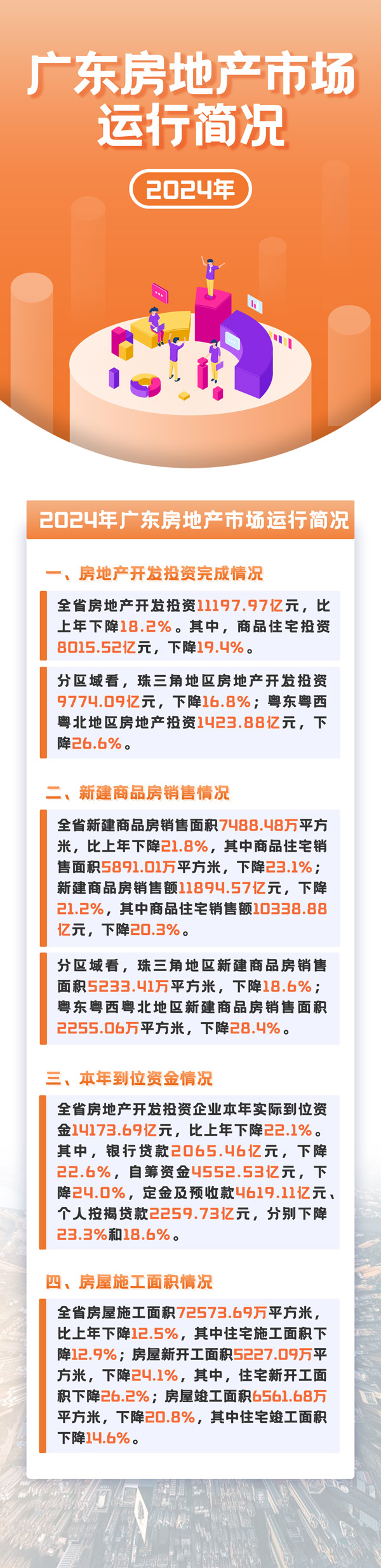 广东房地产市场运行简况

2024年

2024年广东房地产市场运行简况

一、房地产开发投资完成情况

全省房地产开发投资11197.97亿元，比上年下降18.2%。其中，商品住宅投资8015.52亿元，下降19.4%。

分区域看，珠三角地区房地产开发投资9774.09亿元，下降16.8%；粤东粤西粤北地区房地产投资1423.88亿元，下降26.6%。

二、新建商品房销售情况

全省新建商品房销售面积7488.48万平方米，比上年下降21.8%，其中商品住宅销售面积5891.01万平方米，下降23.1%；新建商品房销售额11894.57亿元，下降21.2%，其中商品住宅销售额10338.88亿元，下降20.3%。

分区域看，珠三角地区新建商品房销售面积5233.41万平方米，下降18.6%；粤东粤西粤北地区新建商品房销售面积2255.06万平方米，下降28.4%。

三、本年到位资金情况

全省房地产开发投资企业本年实际到位资金14173.69亿元，比上年下降22.1%。其中，银行贷款2065.46亿元，下降22.6%，自筹资金4552.53亿元，下降24.0%，定金及预收款4619.11亿元、个人按揭贷款2259.73亿元，分别下降23.3%和18.6%。

四、房屋施工面积情况

全省房屋施工面积72573.69万平方米，比上年下降12.5%，其中住宅施工面积下降12.9%；房屋新开工面积5227.09万平方米，下降24.1%，其中，住宅新开工面积下降26.2%；房屋竣工面积6561.68万平方米，下降20.8%，其中住宅竣工面积下降14.6%。